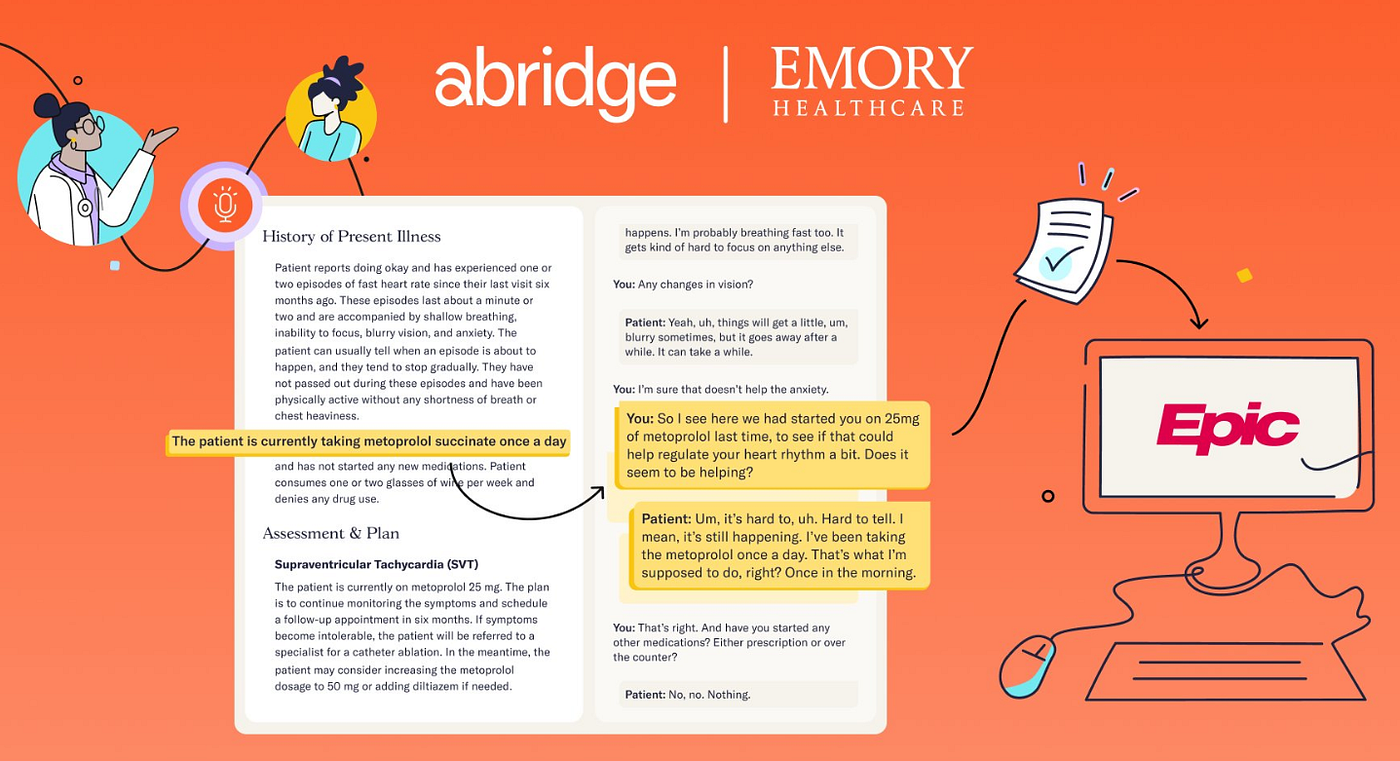 abridge | EMORY HEALTHCARE

History of Present Illness

Patient reports doing okay and has experienced one or two episodes of fast heart rate since their last visit six months ago. These episodes last about a minute or two and are accompanied by shallow breathing, inability to focus, blurry vision, and anxiety. The patient can usually tell when an episode is about to happen, and they tend to stop gradually. They have not passed out during these episodes and have been physically active without any shortness of breath or chest heaviness.

The patient is currently taking metoprolol succinate once a day and has not started any new medications. Patient consumes one or two glasses of wine per week and denies any drug use.

Assessment & Plan

Supraventricular Tachycardia (SVT)

The patient is currently on metoprolol 25 mg. The plan is to continue monitoring the symptoms and schedule a follow-up appointment in six months. If symptoms become intolerable, the patient will be referred to a specialist for a catheter ablation. In the meantime, the patient may consider increasing the metoprolol dosage to 50 mg or adding diltiazem if needed.

happens. I'm probably breathing fast too. It gets kind of hard to focus on anything else.

You: Any changes in vision?

Patient: Yeah, uh, things will get a little, um, blurry sometimes, but it goes away after a while. It can take a while.

You: I'm sure that doesn't help the anxiety.

You: So I see here we had started you on 25mg of metoprolol last time, to see if that could help regulate your heart rhythm a bit. Does it seem to be helping?

Patient: Um, it's hard to, uh. Hard to tell. I mean, it's still happening. I've been taking the metoprolol once a day. That's what I'm supposed to do, right? Once in the morning.

You: That's right. And have you started any other medications? Either prescription or over the counter?

Patient: No, no. Nothing.

Epic